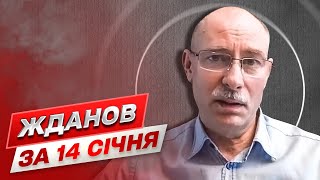 ЖДАНОВ
ЗА 14 СІЧНЯ